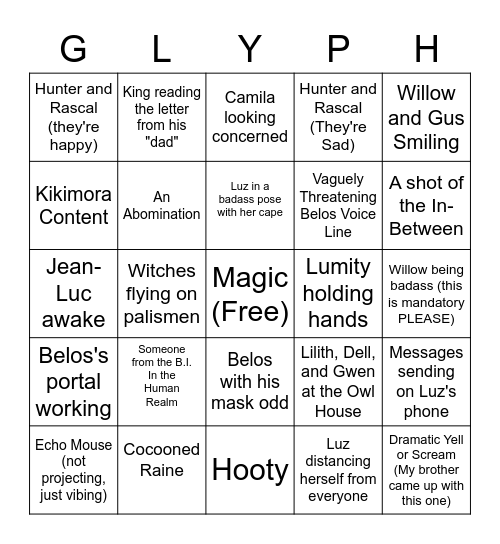 | G | L | Y | P | H |
|---|---|---|---|---|
| Hunter and Rascal (they're happy) | King reading the letter from his "dad" | Camila looking concerned | Hunter and Rascal (They're Sad) | Willow and Gus Smiling |
| Kikimora Content | An Abomination | Luz in a badass pose with her cape | Vaguely Threatening Belos Voice Line | A shot of the In-Between |
| Jean-Luc awake | Witches flying on palismen | Magic (Free) | Lumity holding hands | Willow being badass (this is mandatory PLEASE) |
| Belos's portal working | Someone from the B.I. In the Human Realm | Belos with his mask odd | Lilith, Dell, and Gwen at the Owl House | Messages sending on Luz's phone |
| Echo Mouse (not projecting, just vibing) | Cocooned Raine | Hooty | Luz distancing herself from everyone | Dramatic Yell or Scream (My brother came up with this one) |